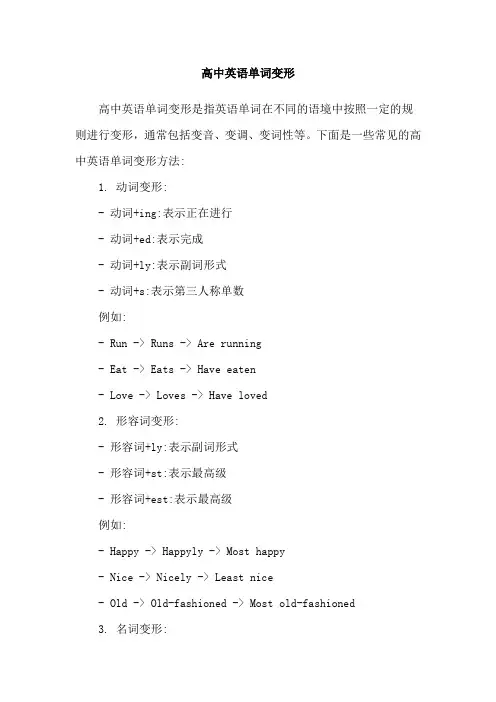 高中英语单词变形

高中英语单词变形是指英语单词在不同的语境中按照一定的规则进行变形，通常包括变音、变调、变词性等。下面是一些常见的高中英语单词变形方法:

1. 动词变形:

- 动词+ing:表示正在进行

- 动词+ed:表示完成

- 动词+ly:表示副词形式

- 动词+s:表示第三人称单数

例如:

- Run -> Runs -> Are running

- Eat -> Eats -> Have eaten

- Love -> Loves -> Have loved

2. 形容词变形:

- 形容词+ly:表示副词形式

- 形容词+st:表示最高级

- 形容词+est:表示最高级

例如:

- Happy -> Happyly -> Most happy

- Nice -> Nicely -> Least nice

- Old -> Old-fashioned -> Most old-fashioned

3. 名词变形: